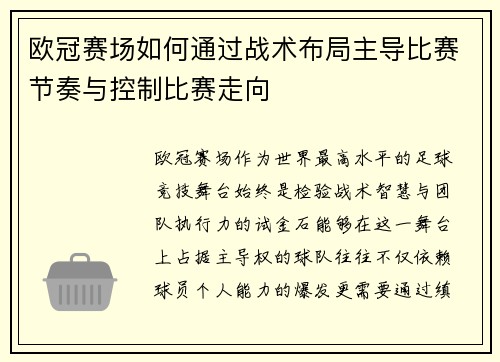 欧冠赛场如何通过战术布局主导比赛节奏与控制比赛走向

欧冠赛场作为世界最高水平的足球竞技舞台始终是检验战术智慧与团队执行力的试金石能够在这一舞台上占据主导权的球队往往不仅依赖球员个人能力的爆发更需要通过缜